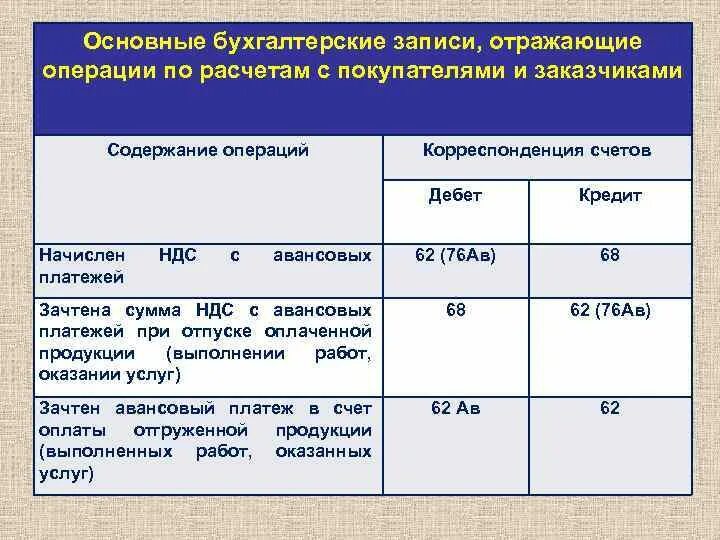 Основные бухгалтерские записи, отражающие операции по расчетам с покупателями и заказчиками

| Содержание операций | Корреспонденция счетов | |
|---|---|---|
| | Дебет | Кредит |
| Начислен НДС с авансовых платежей | 62 (76Ав) | 68 |
| Зачтена сумма НДС с авансовых платежей при отпуске оплаченной продукции (выполнении работ, оказании услуг) | 68 | 62 (76Ав) |
| Зачтен авансовый платеж в счет оплаты отгруженной продукции (выполненных работ, оказанных услуг) | 62 Ав | 62 |